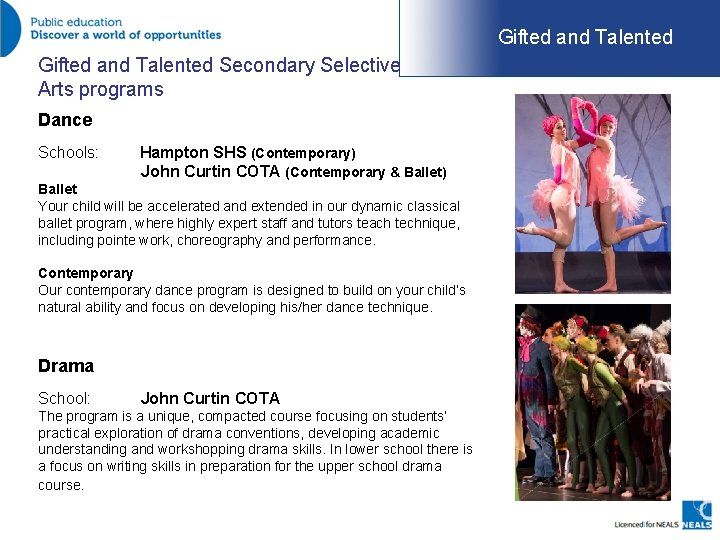 Public education
Discover a world of opportunities

Gifted and Talented

Gifted and Talented Secondary Selective
Arts programs

Dance

Schools: Hampton SHS (Contemporary)
John Curtin COTA (Contemporary & Ballet)

Ballet
Your child will be accelerated and extended in our dynamic classical ballet program, where highly expert staff and tutors teach technique, including pointe work, choreography and performance.

Contemporary
Our contemporary dance program is designed to build on your child's natural ability and focus on developing his/her dance technique.

Drama

School: John Curtin COTA
The program is a unique, compacted course focusing on students' practical exploration of drama conventions, developing academic understanding and workshopping drama skills. In lower school there is a focus on writing skills in preparation for the upper school drama course.

Licenced for NEALS NEALS